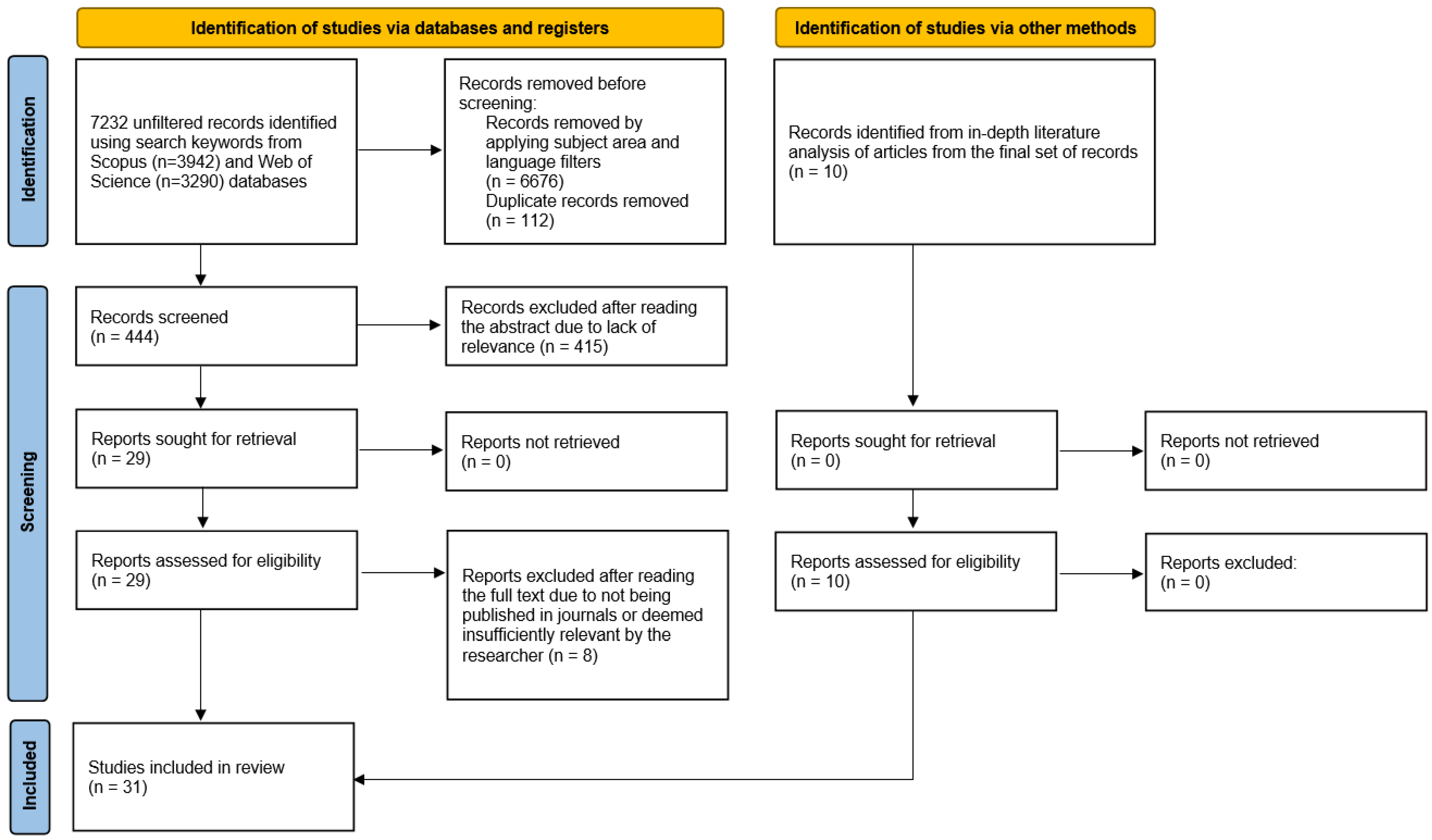 Identification of studies via databases and registers

Identification of studies via other methods

Identification

7232 unfiltered records identified using search keywords from Scopus (n=3942) and Web of Science (n=3290) databases

Records removed before screening:
Records removed by applying subject area and language filters
(n = 6676)
Duplicate records removed
(n = 112)

Records identified from in-depth literature analysis of articles from the final set of records
(n = 10)

Screening

Records screened
(n = 444)

Records excluded after reading the abstract due to lack of relevance (n = 415)

Reports sought for retrieval
(n = 29)

Reports not retrieved
(n = 0)

Reports sought for retrieval
(n = 0)

Reports not retrieved
(n = 0)

Reports assessed for eligibility
(n = 29)

Reports excluded after reading the full text due to not being published in journals or deemed insufficiently relevant by the researcher (n = 8)

Reports assessed for eligibility
(n = 10)

Reports excluded:
(n = 0)

Included

Studies included in review
(n = 31)